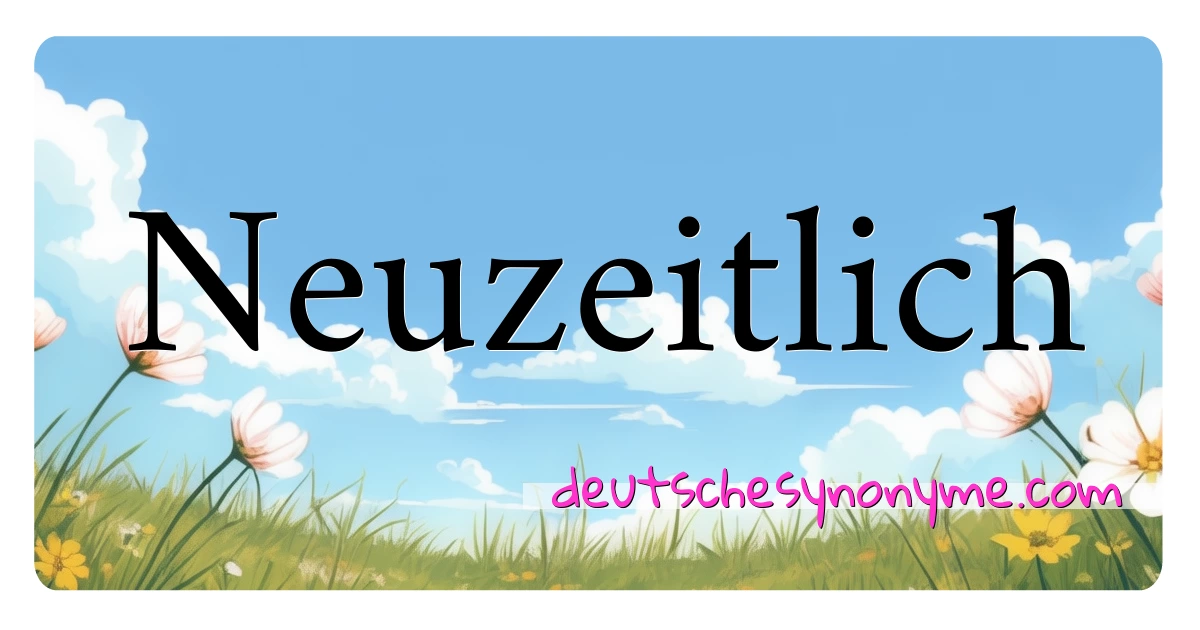 Neuzeitlich

deutschesynonyme.com